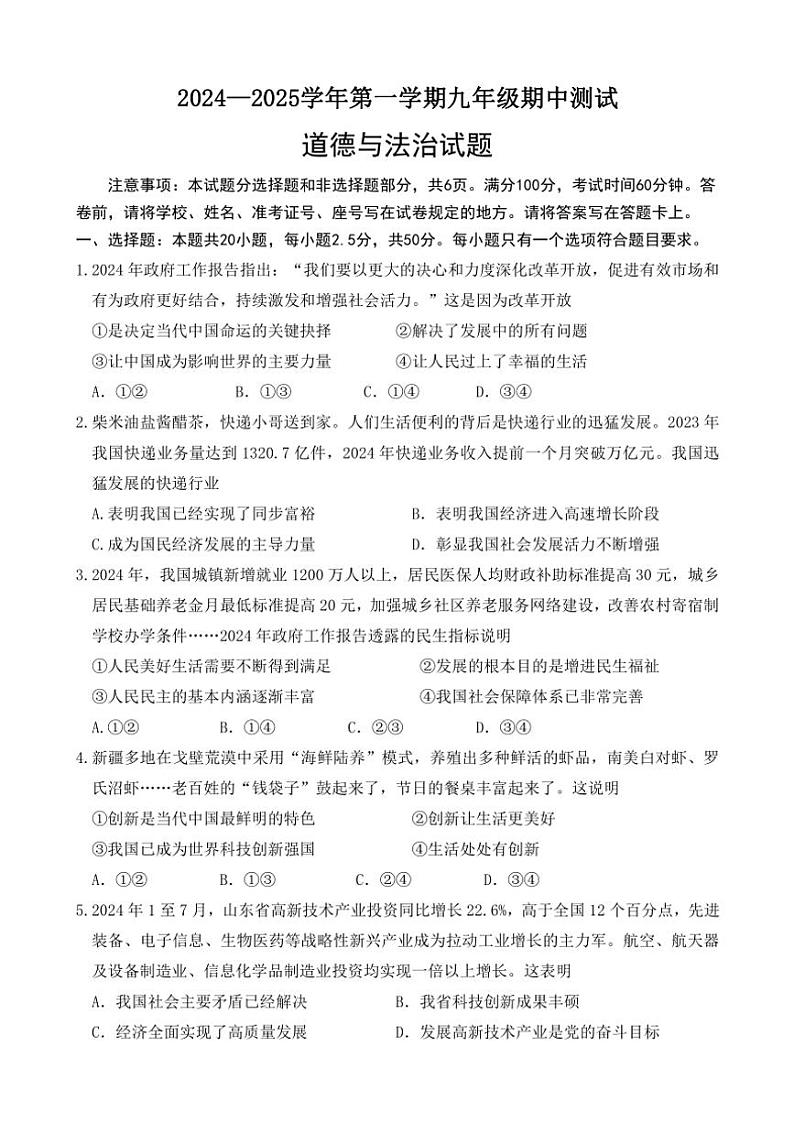 2024—2025学年第一学期九年级期中测试

道德与法治试题

注意事项：本试题分选择题和非选择题部分，共6页。满分100分，考试时间60分钟。答卷前，请将学校、姓名、准考证号、座号写在试卷规定的地方。请将答案写在答题卡上。

一、选择题：本题共20小题，每小题2.5分，共50分。每小题只有一个选项符合题目要求。

1.2024年政府工作报告指出：“我们要以更大的决心和力度深化改革开放，促进有效市场和有为政府更好结合，持续激发和增强社会活力。”这是因为改革开放

①是决定当代中国命运的关键抉择　②解决了发展中的所有问题

③让中国成为影响世界的主要力量　④让人民过上了幸福的生活

A. ①②　B. ①③　C. ①④　D. ③④

2.柴米油盐酱醋茶，快递小哥送到家。人们生活便利的背后是快递行业的迅猛发展。2023年我国快递业务量达到1320.7亿件，2024年快递业务收入提前一个月突破万亿元。我国迅猛发展的快递行业

A.表明我国已经实现了同步富裕　B. 表明我国经济进入高速增长阶段

C.成为国民经济发展的主导力量　D. 彰显我国社会发展活力不断增强

3.2024年，我国城镇新增就业1200万人以上，居民医保人均财政补助标准提高30元，城乡居民基础养老金月最低标准提高20元，加强城乡社区养老服务网络建设，改善农村寄宿制学校办学条件……2024年政府工作报告透露的民生指标说明

①人民美好生活需要不断得到满足　②发展的根本目的是增进民生福祉

③人民民主的基本内涵逐渐丰富　④我国社会保障体系已非常完善

A.①②　B. ①④　C. ②③　D. ③④

4.新疆多地在戈壁荒漠中采用“海鲜陆养”模式，养殖出多种鲜活的虾品，南美白对虾、罗氏沼虾……老百姓的“钱袋子”鼓起来了，节日的餐桌丰富起来了。这说明

①创新是当代中国最鲜明的特色　②创新让生活更美好

③我国已成为世界科技创新强国　④生活处处有创新

A. ①②　B. ①③　C. ②④　D. ③④

5.2024年1至7月，山东省高新技术产业投资同比增长22.6%，高于全国12个百分点，先进装备、电子信息、生物医药等战略性新兴产业成为拉动工业增长的主力军。航空、航天器及设备制造业、信息化学品制造业投资均实现一倍以上增长。这表明

A. 我国社会主要矛盾已经解决　B. 我省科技创新成果丰硕

C. 经济全面实现了高质量发展　D. 发展高新技术产业是党的奋斗目标